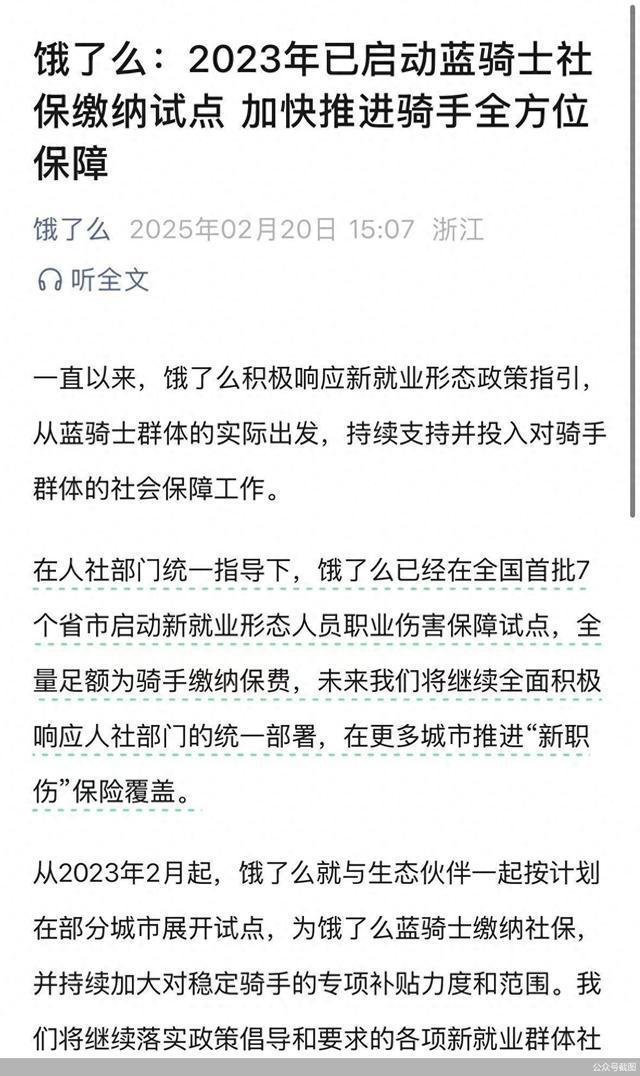 饿了么：2023年已启动蓝骑士社保缴纳试点 加快推进骑手全方位保障

饿了么 2025年02月20日 15:07 浙江

听全文

一直以来，饿了么积极响应新就业形态政策指引，从蓝骑士群体的实际出发，持续支持并投入对骑手群体的社会保障工作。

在人社部门统一指导下，饿了么已经在全国首批7个省市启动新就业形态人员职业伤害保障试点，全量足额为骑手缴纳保费，未来我们将继续全面积极响应人社部门的统一部署，在更多城市推进“新职伤”保险覆盖。

从2023年2月起，饿了么就与生态伙伴一起按计划在部分城市展开试点，为饿了么蓝骑士缴纳社保，并持续加大对稳定骑手的专项补贴力度和范围。我们将继续落实政策倡导和要求的各项新就业群体社

公众号截图